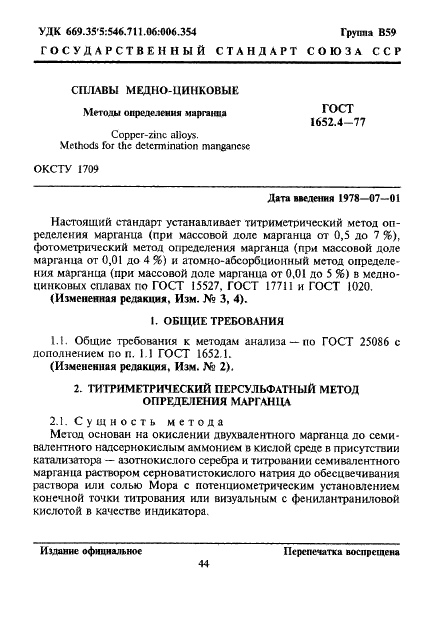 УДК 669.35'5:546.711.06:006.354 Группа В59

ГОСУДАРСТВЕННЫЙ СТАНДАРТ СОЮЗА ССР

СПЛАВЫ МЕДНО-ЦИНКОВЫЕ

Методы определения марганца

Copper-zinc alloys. Methods for the determination manganese

ГОСТ 1652.4—77

ОКСТУ 1709

Дата введения 1978—07—01

Настоящий стандарт устанавливает титриметрический метод определения марганца (при массовой доле марганца от 0,5 до 7 %), фотометрический метод определения марганца (при массовой доле марганца от 0,01 до 4 %) и атомно-абсорбционный метод определения марганца (при массовой доле марганца от 0,01 до 5 %) в медно-цинковых сплавах по ГОСТ 15527, ГОСТ 17711 и ГОСТ 1020.

(Измененная редакция, Изм. № 3, 4).

1. ОБЩИЕ ТРЕБОВАНИЯ

1.1. Общие требования к методам анализа — по ГОСТ 25086 с дополнением по п. 1.1 ГОСТ 1652.1.

(Измененная редакция, Изм. № 2).

2. ТИТРИМЕТРИЧЕСКИЙ ПЕРСУЛЬФАТНЫЙ МЕТОД ОПРЕДЕЛЕНИЯ МАРГАНЦА

2.1. Сущность метода

Метод основан на окислении двухвалентного марганца до семивалентного надсернокислым аммонием в кислой среде в присутствии катализатора — азотнокислого серебра и титровании семивалентного марганца раствором серноватистокислого натрия до обесцвечивания раствора или солью Мора с потенциометрическим установлением конечной точки титрования или визуальным с фенилантраниловой кислотой в качестве индикатора.

Издание официальное Перепечатка воспрещена

44